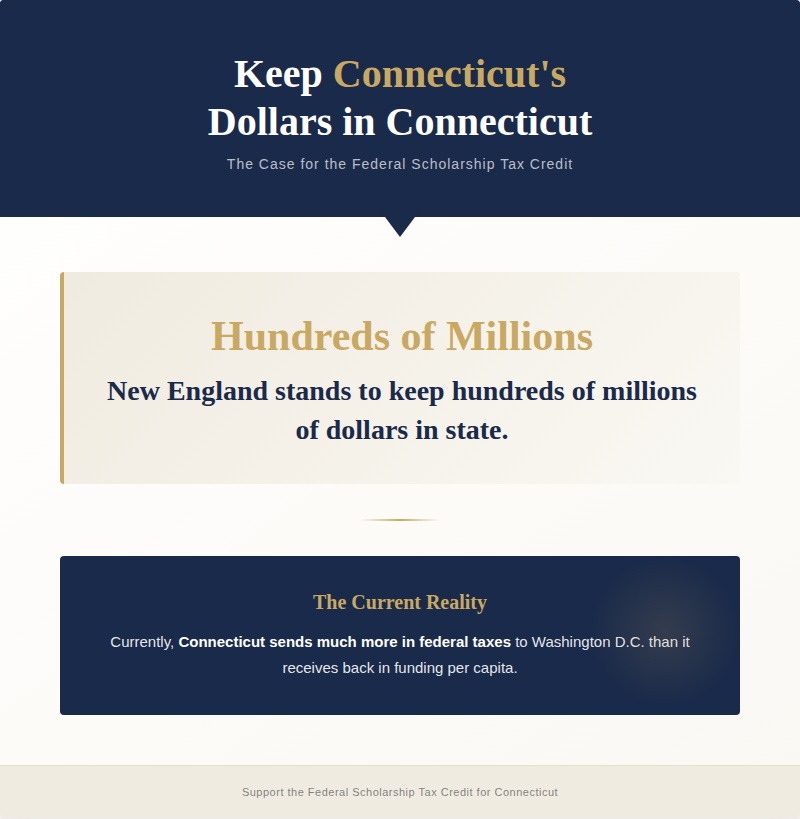 Keep Connecticut's
Dollars in Connecticut

The Case for the Federal Scholarship Tax Credit

Hundreds of Millions

New England stands to keep hundreds of millions of dollars in state.

The Current Reality

Currently, Connecticut sends much more in federal taxes to Washington D.C. than it receives back in funding per capita.

Support the Federal Scholarship Tax Credit for Connecticut